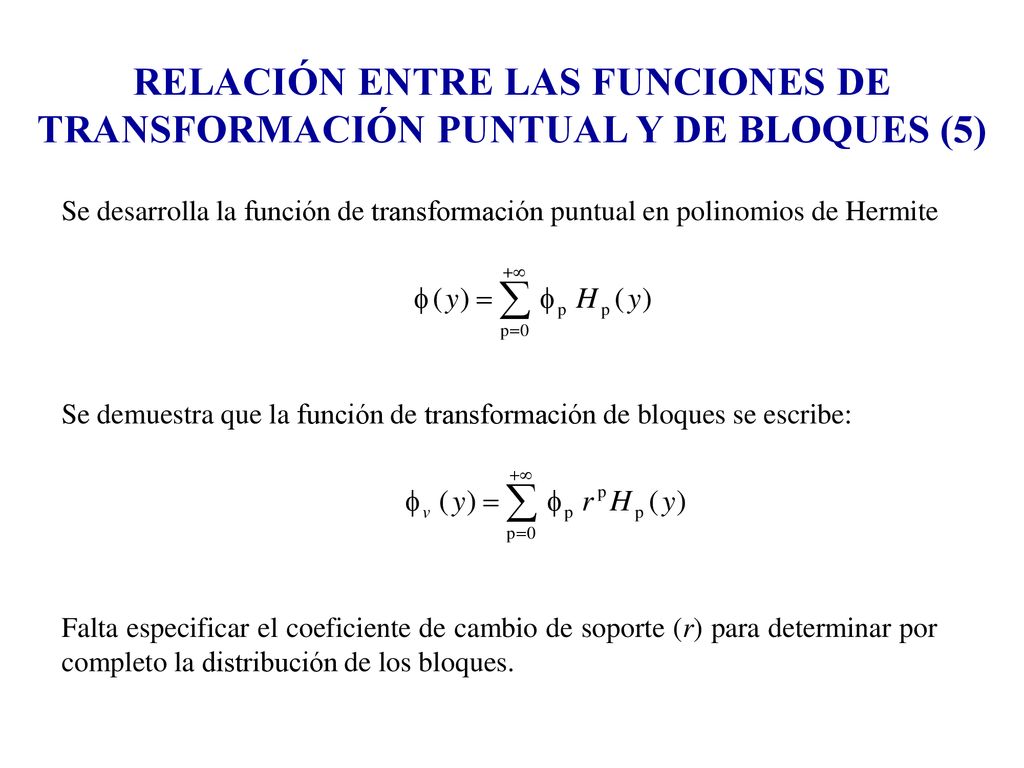 RELACIÓN ENTRE LAS FUNCIONES DE TRANSFORMACIÓN PUNTUAL Y DE BLOQUES (5)

Se desarrolla la función de transformación puntual en polinomios de Hermite

$\phi(y) = \sum_{p=0}^{+\infty} \phi_p H_p(y)$

Se demuestra que la función de transformación de bloques se escribe:

$\phi_v(y) = \sum_{p=0}^{+\infty} \phi_p r^p H_p(y)$

Falta especificar el coeficiente de cambio de soporte ($r$) para determinar por completo la distribución de los bloques.